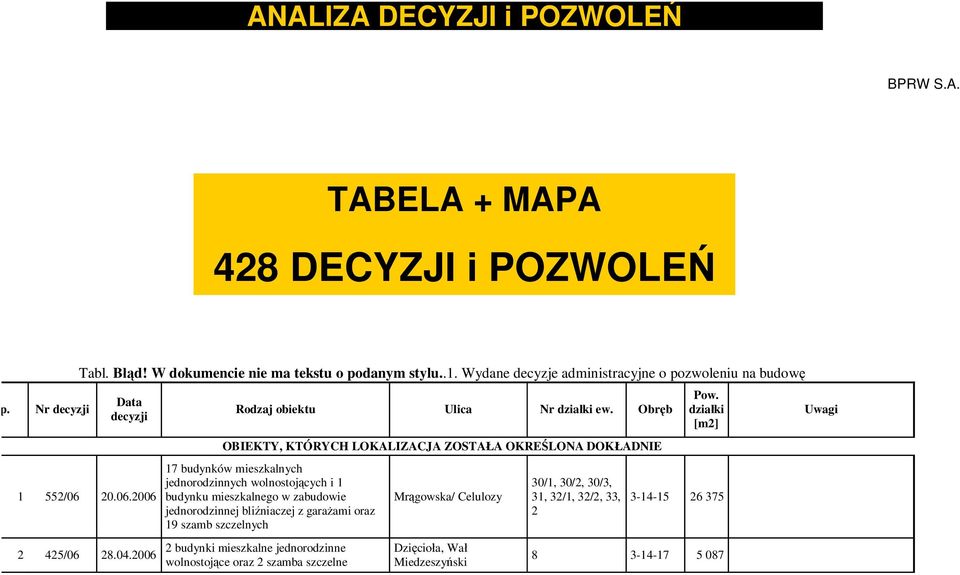 ANALIZA DECYZJI i POZWOLEŃ

BPRW S.A.

TABELA + MAPA

428 DECYZJI i POZWOLEŃ

Tabl. Błąd! W dokumencie nie ma tekstu o podanym stylu..1. Wydane decyzje administracyjne o pozwoleniu na budowę

| p. | Nr decyzji | Data decyzji | Rodzaj obiektu | Ulica | Nr działki ew. | Obręb | Pow. działki [m2] | Uwagi |
|---|---|---|---|---|---|---|---|---|
| | | | OBIEKTY, KTÓRYCH LOKALIZACJA ZOSTAŁA OKREŚLONA DOKŁADNIE | | | | | |
| 1 | 552/06 | 20.06.2006 | 17 budynków mieszkalnych jednorodzinnych wolnostojących i 1 budynku mieszkalnego w zabudowie jednorodzinnej bliźniaczej z garażami oraz 19 szamb szczelnych | Mrągowska/ Celulozy | 30/1, 30/2, 30/3, 31, 32/1, 32/2, 33, 2 | 3-14-15 | 26 375 | |
| 2 | 425/06 | 28.04.2006 | 2 budynki mieszkalne jednorodzinne wolnostojące oraz 2 szamba szczelne | Dzięcioła, Wał Miedzeszyński | 8 | 3-14-17 | 5 087 | |